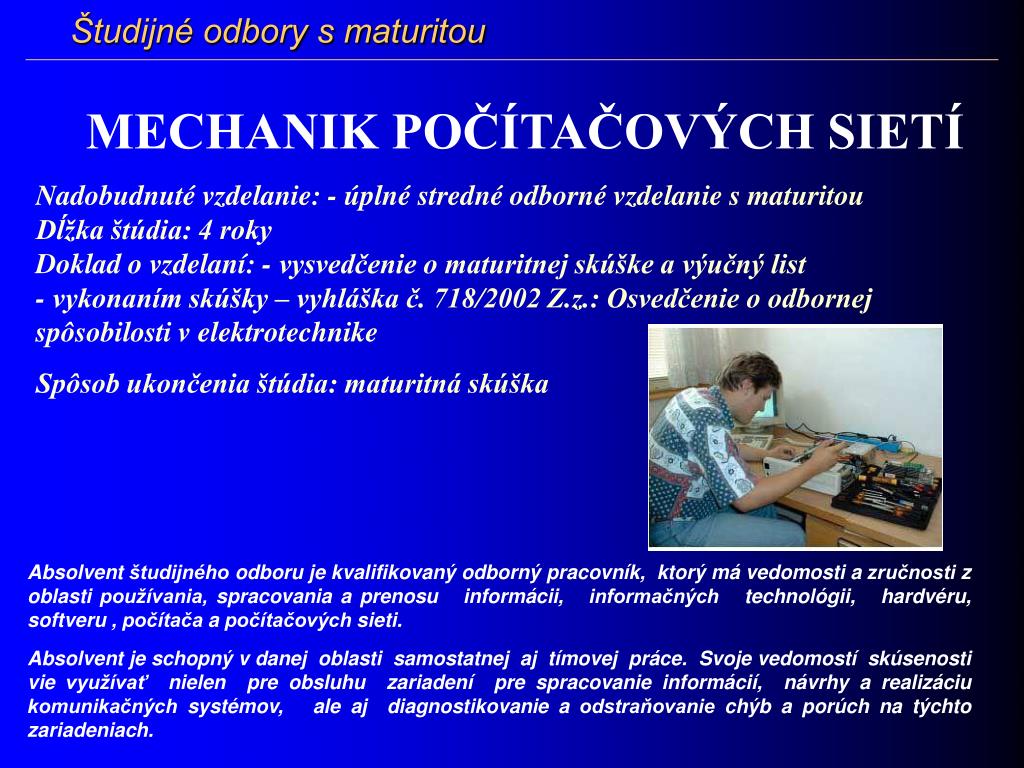 Študijné odbory s maturitou

MECHANIK POČÍTAČOVÝCH SIETÍ

Nadobudnuté vzdelanie: - úplné stredné odborné vzdelanie s maturitou
Dĺžka štúdia: 4 roky
Doklad o vzdelaní: - vysvedčenie o maturitnej skúške a výučný list
- vykonaním skúšky – vyhláška č. 718/2002 Z.z.: Osvedčenie o odbornej spôsobilosti v elektrotechnike

Spôsob ukončenia štúdia: maturitná skúška

Absolvent študijného odboru je kvalifikovaný odborný pracovník, ktorý má vedomosti a zručnosti z oblasti používania, spracovania a prenosu informácii, informačných technológii, hardvéru, softveru , počítača a počítačových sieti.

Absolvent je schopný v danej oblasti samostatnej aj tímovej práce. Svoje vedomostí skúsenosti vie využívať nielen pre obsluhu zariadení pre spracovanie informácií, návrhy a realizáciu komunikačných systémov, ale aj diagnostikovanie a odstraňovanie chýb a porúch na týchto zariadeniach.